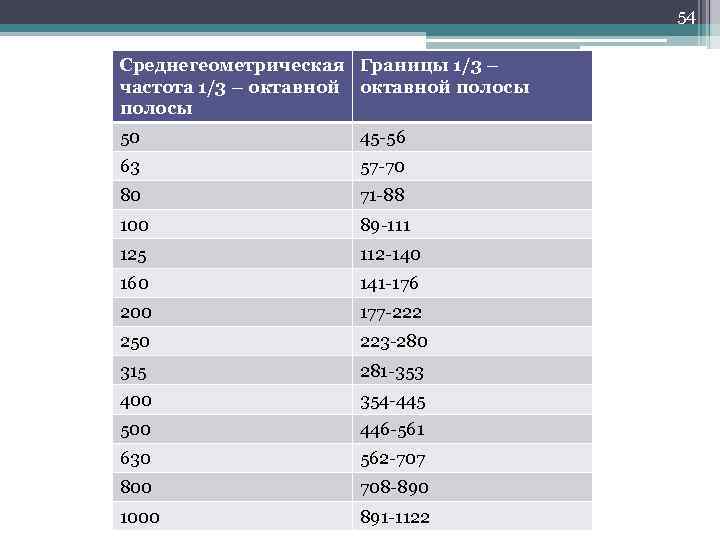 54

| Среднегеометрическая частота 1/3 – октавной полосы | Границы 1/3 – октавной полосы |
|---|---|
| 50 | 45-56 |
| 63 | 57-70 |
| 80 | 71-88 |
| 100 | 89-111 |
| 125 | 112-140 |
| 160 | 141-176 |
| 200 | 177-222 |
| 250 | 223-280 |
| 315 | 281-353 |
| 400 | 354-445 |
| 500 | 446-561 |
| 630 | 562-707 |
| 800 | 708-890 |
| 1000 | 891-1122 |